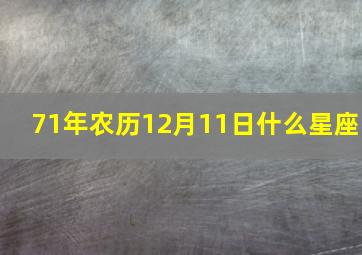 71年农历12月11日什么星座